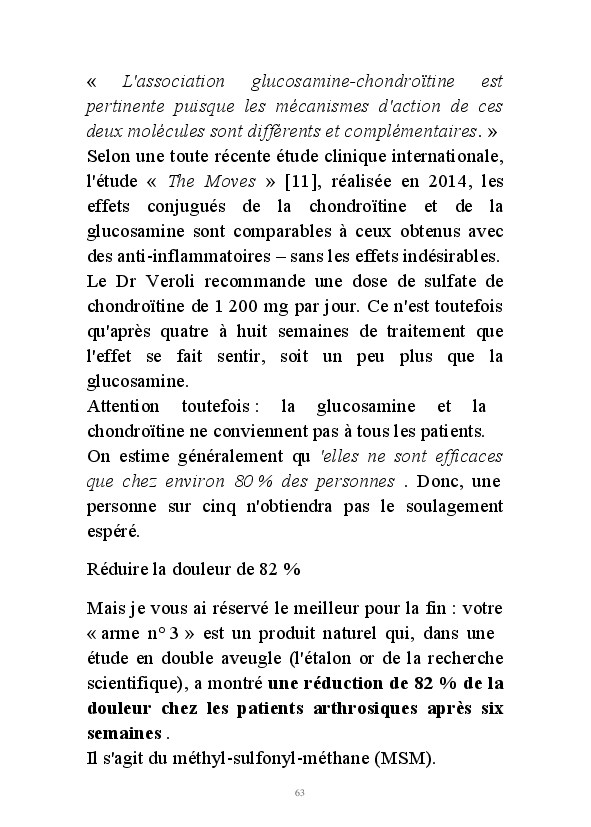 « L'association glucosamine-chondroïtine est pertinente puisque les mécanismes d'action de ces deux molécules sont différents et complémentaires. »
Selon une toute récente étude clinique internationale, l'étude « The Moves » [11], réalisée en 2014, les effets conjugués de la chondroïtine et de la glucosamine sont comparables à ceux obtenus avec des anti-inflammatoires – sans les effets indésirables.
Le Dr Veroli recommande une dose de sulfate de chondroïtine de 1 200 mg par jour. Ce n'est toutefois qu'après quatre à huit semaines de traitement que l'effet se fait sentir, soit un peu plus que la glucosamine.
Attention toutefois : la glucosamine et la chondroïtine ne conviennent pas à tous les patients.
On estime généralement qu 'elles ne sont efficaces que chez environ 80 % des personnes . Donc, une personne sur cinq n'obtiendra pas le soulagement espéré.

Réduire la douleur de 82 %

Mais je vous ai réservé le meilleur pour la fin : votre « arme n° 3 » est un produit naturel qui, dans une étude en double aveugle (l'étalon or de la recherche scientifique), a montré une réduction de 82 % de la douleur chez les patients arthrosiques après six semaines .
Il s'agit du méthyl-sulfonyl-méthane (MSM).

63